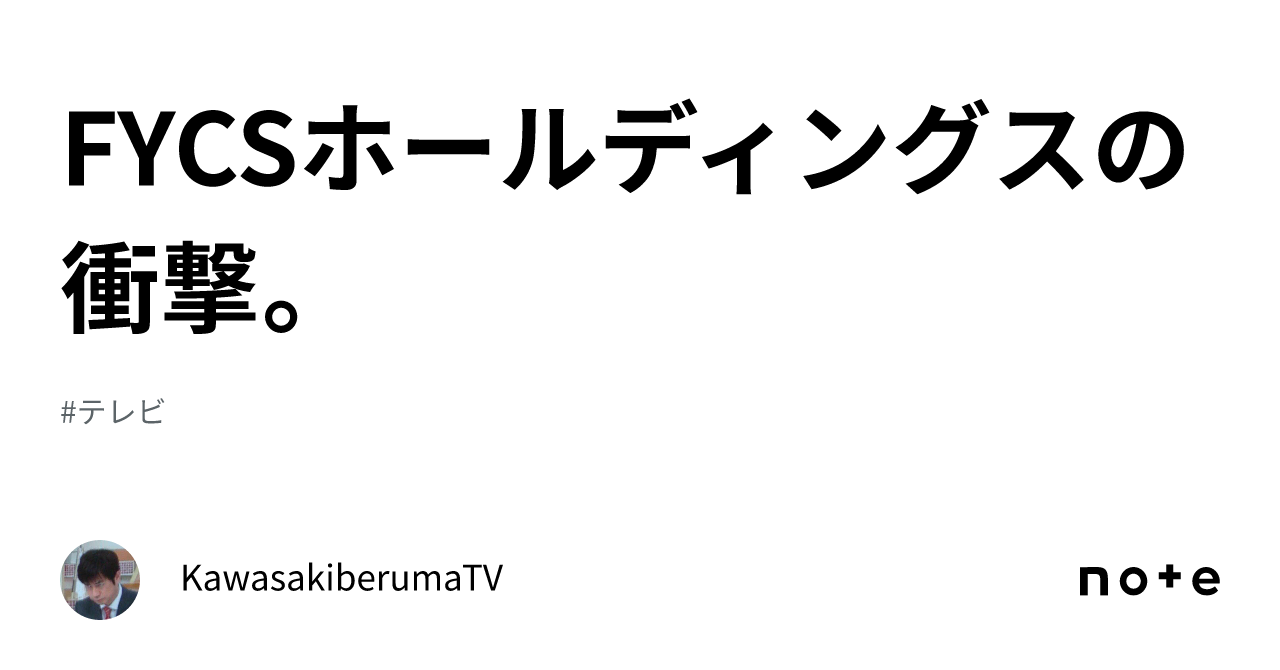 FYCSホールディングスの衝撃。

#テレビ

KawasakiberumaTV

note